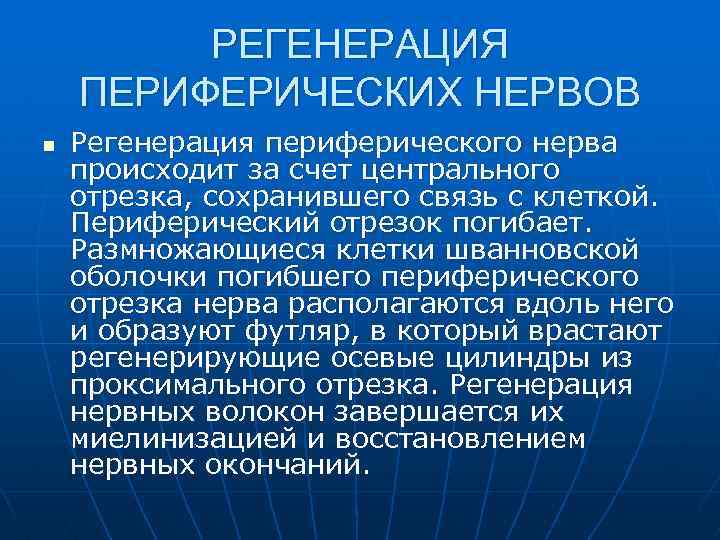 РЕГЕНЕРАЦИЯ ПЕРИФЕРИЧЕСКИХ НЕРВОВ

■ Регенерация периферического нерва происходит за счет центрального отрезка, сохранившего связь с клеткой. Периферический отрезок погибает. Размножающиеся клетки шванновской оболочки погибшего периферического отрезка нерва располагаются вдоль него и образуют футляр, в который врастают регенерирующие осевые цилиндры из проксимального отрезка. Регенерация нервных волокон завершается их миелинизацией и восстановлением нервных окончаний.